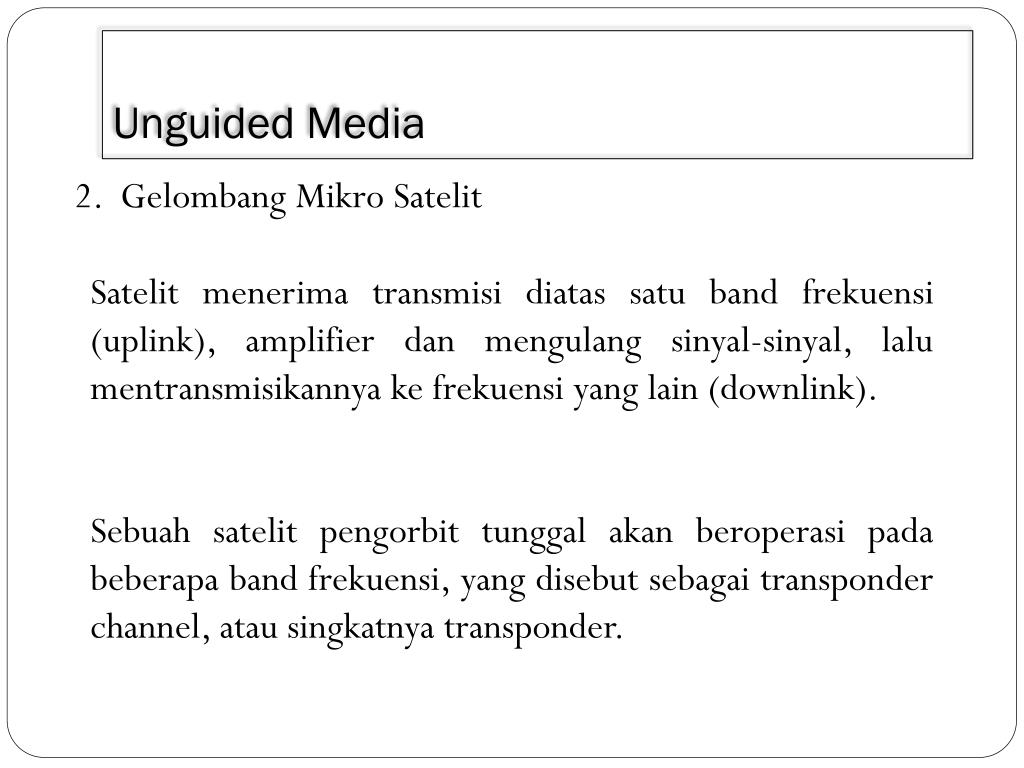 Unguided Media

2. Gelombang Mikro Satelit

Satelit menerima transmisi diatas satu band frekuensi (uplink), amplifier dan mengulang sinyal-sinyal, lalu mentransmisikannya ke frekuensi yang lain (downlink).

Sebuah satelit pengorbit tunggal akan beroperasi pada beberapa band frekuensi, yang disebut sebagai transponder channel, atau singkatnya transponder.